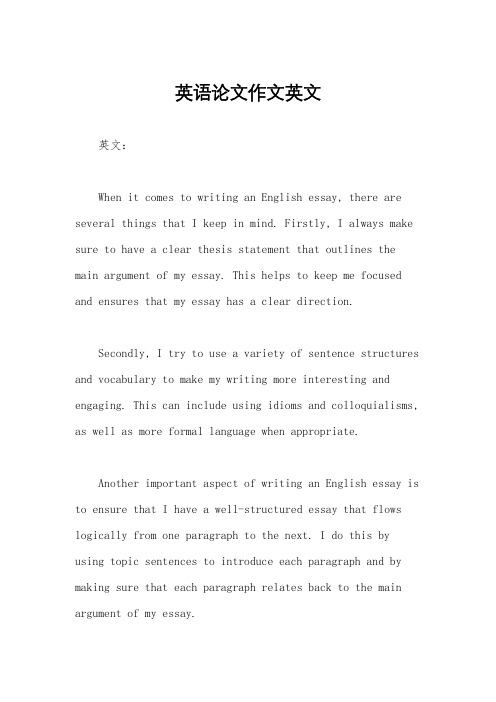 英语论文作文英文

英文：

When it comes to writing an English essay, there are several things that I keep in mind. Firstly, I always make sure to have a clear thesis statement that outlines the main argument of my essay. This helps to keep me focused and ensures that my essay has a clear direction.

Secondly, I try to use a variety of sentence structures and vocabulary to make my writing more interesting and engaging. This can include using idioms and colloquialisms, as well as more formal language when appropriate.

Another important aspect of writing an English essay is to ensure that I have a well-structured essay that flows logically from one paragraph to the next. I do this by using topic sentences to introduce each paragraph and by making sure that each paragraph relates back to the main argument of my essay.